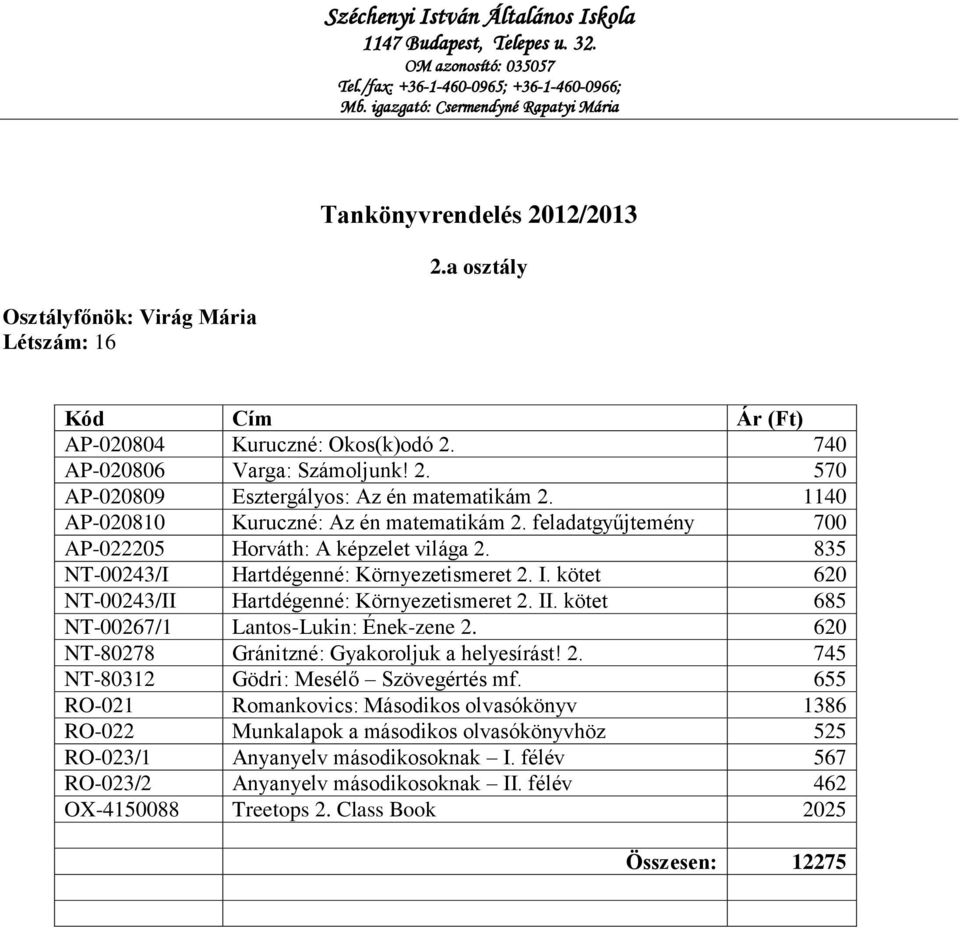 Széchenyi István Általános Iskola
1147 Budapest, Telepes u. 32.
OM azonosító: 035057
Tel./fax: +36-1-460-0965; +36-1-460-0966;
Mb. igazgató: Csermendyné Rapatyi Mária

Tankönyvrendelés 2012/2013

2.a osztály

Osztályfőnök: Virág Mária
Létszám: 16

| Kód | Cím | Ár (Ft) |
|---|---|---|
| AP-020804 | Kuruczné: Okos(k)odó 2. | 740 |
| AP-020806 | Varga: Számoljunk! 2. | 570 |
| AP-020809 | Esztergályos: Az én matematikám 2. | 1140 |
| AP-020810 | Kuruczné: Az én matematikám 2. feladatgyűjtemény | 700 |
| AP-022205 | Horváth: A képzelet világa 2. | 835 |
| NT-00243/I | Hartdégenné: Környezetismeret 2. I. kötet | 620 |
| NT-00243/II | Hartdégenné: Környezetismeret 2. II. kötet | 685 |
| NT-00267/1 | Lantos-Lukin: Ének-zene 2. | 620 |
| NT-80278 | Gránitzné: Gyakoroljuk a helyesírást! 2. | 745 |
| NT-80312 | Gödri: Mesélő – Szövegértés mf. | 655 |
| RO-021 | Romankovics: Másodikos olvasókönyv | 1386 |
| RO-022 | Munkalapok a másodikos olvasókönyvhöz | 525 |
| RO-023/1 | Anyanyelv másodikosoknak – I. félév | 567 |
| RO-023/2 | Anyanyelv másodikosoknak – II. félév | 462 |
| OX-4150088 | Treetops 2. Class Book | 2025 |
| | | |
| | Összesen: | 12275 |
| | | |
| | | |